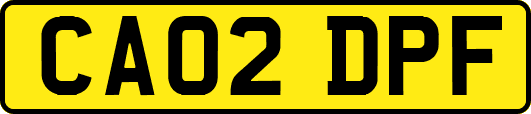 CA02 DPF